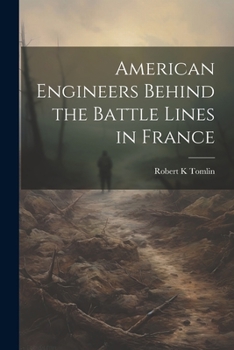 American Engineers Behind the Battle Lines in France

Robert K Tomlin